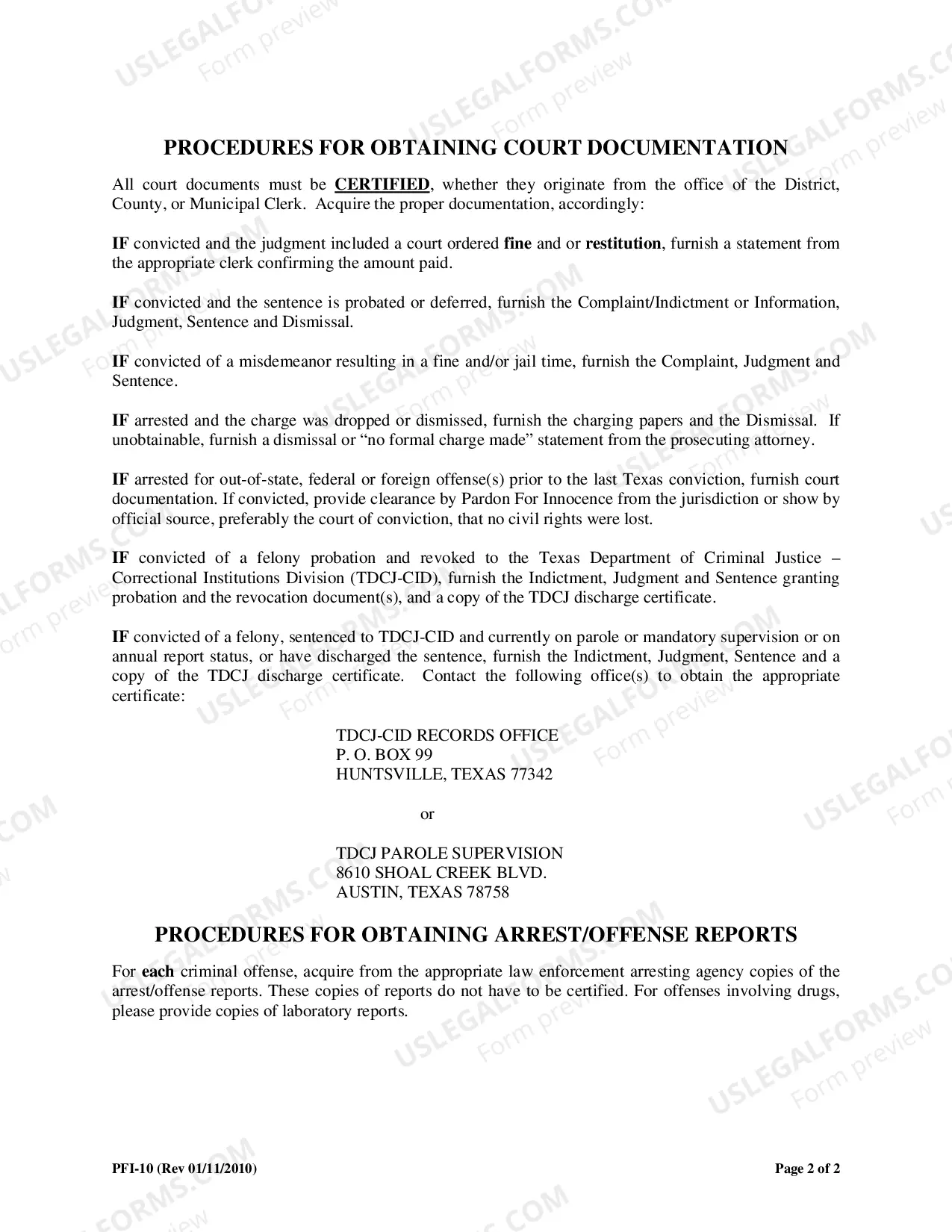 PROCEDURES FOR OBTAINING COURT DOCUMENTATION

All court documents must be CERTIFIED, whether they originate from the office of the District, County, or Municipal Clerk. Acquire the proper documentation, accordingly:

IF convicted and the judgment included a court ordered fine and or restitution, furnish a statement from the appropriate clerk confirming the amount paid.

IF convicted and the sentence is probated or deferred, furnish the Complaint/Indictment or Information, Judgment, Sentence and Dismissal.

IF convicted of a misdemeanor resulting in a fine and/or jail time, furnish the Complaint, Judgment and Sentence.

IF arrested and the charge was dropped or dismissed, furnish the charging papers and the Dismissal. If unobtainable, furnish a dismissal or "no formal charge made" statement from the prosecuting attorney.

IF arrested for out-of-state, federal or foreign offense(s) prior to the last Texas conviction, furnish court documentation. If convicted, provide clearance by Pardon For Innocence from the jurisdiction or show by official source, preferably the court of conviction, that no civil rights were lost.

IF convicted of a felony probation and revoked to the Texas Department of Criminal Justice – Correctional Institutions Division (TDCJ-CID), furnish the Indictment, Judgment and Sentence granting probation and the revocation document(s), and a copy of the TDCJ discharge certificate.

IF convicted of a felony, sentenced to TDCJ-CID and currently on parole or mandatory supervision or on annual report status, or have discharged the sentence, furnish the Indictment, Judgment, Sentence and a copy of the TDCJ discharge certificate. Contact the following office(s) to obtain the appropriate certificate:

TDCJ-CID RECORDS OFFICE
P. O. BOX 99
HUNTSVILLE, TEXAS 77342

or

TDCJ PAROLE SUPERVISION
8610 SHOAL CREEK BLVD.
AUSTIN, TEXAS 78758

PROCEDURES FOR OBTAINING ARREST/OFFENSE REPORTS

For each criminal offense, acquire from the appropriate law enforcement arresting agency copies of the arrest/offense reports. These copies of reports do not have to be certified. For offenses involving drugs, please provide copies of laboratory reports.

PFI-10 (Rev 01/11/2010)
Page 2 of 2

USLEGALFORMS.COM
Form preview